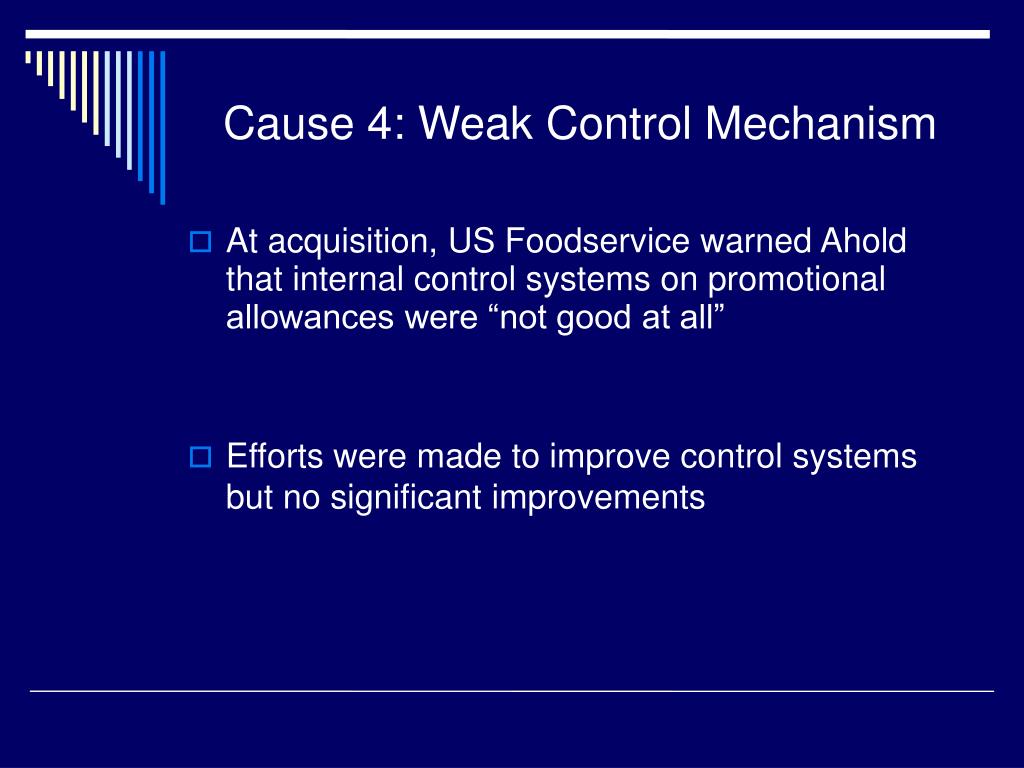 Cause 4: Weak Control Mechanism

At acquisition, US Foodservice warned Ahold that internal control systems on promotional allowances were “not good at all”

Efforts were made to improve control systems but no significant improvements